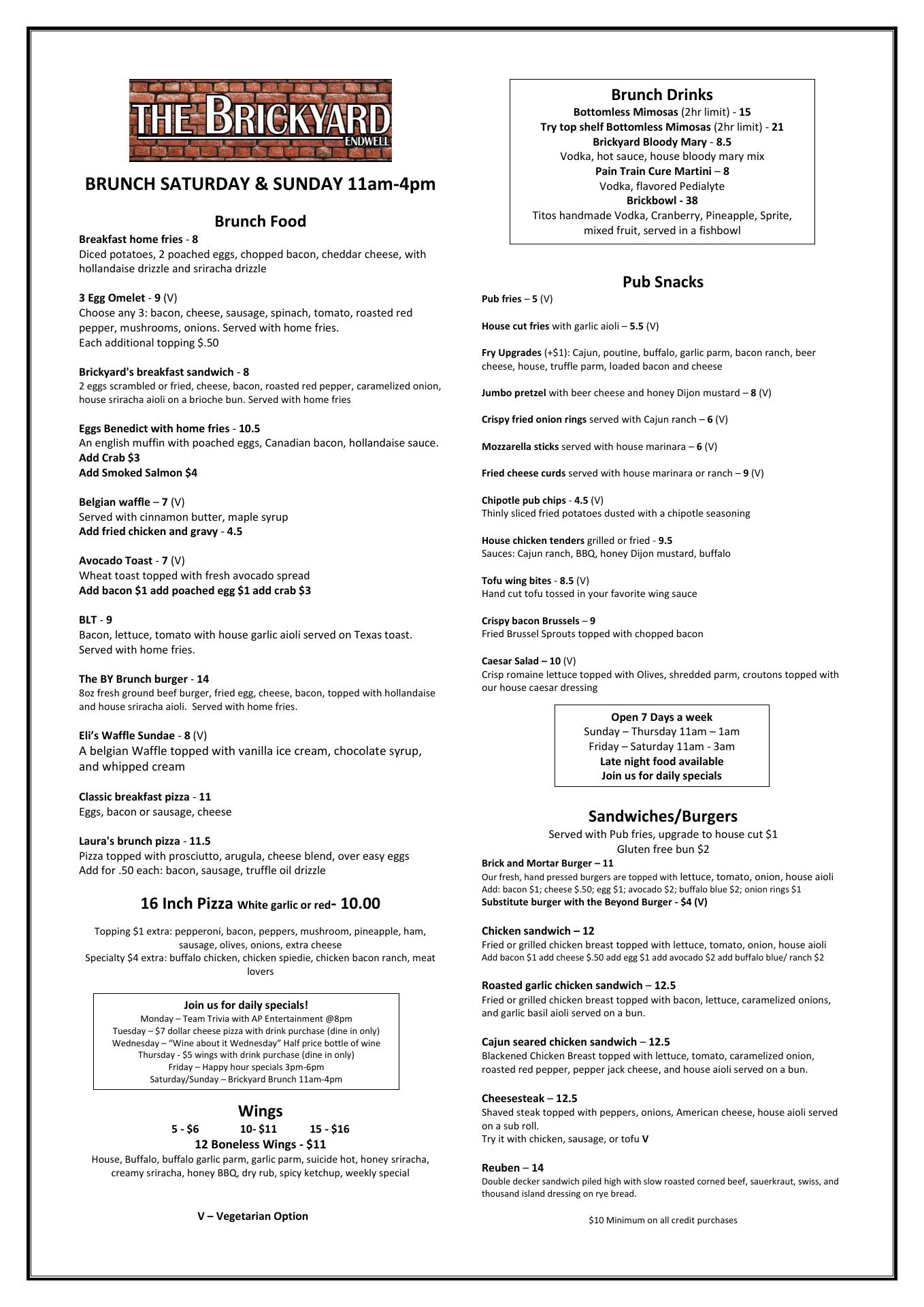 THE BRICKYARD
ENDWELL

BRUNCH SATURDAY & SUNDAY 11am-4pm

Brunch Food

Breakfast home fries - 8
Diced potatoes, 2 poached eggs, chopped bacon, cheddar cheese, with hollandaise drizzle and sriracha drizzle

3 Egg Omelet - 9 (V)
Choose any 3: bacon, cheese, sausage, spinach, tomato, roasted red pepper, mushrooms, onions. Served with home fries.
Each additional topping $.50

Brickyard's breakfast sandwich - 8
2 eggs scrambled or fried, cheese, bacon, roasted red pepper, caramelized onion, house sriracha aioli on a brioche bun. Served with home fries

Eggs Benedict with home fries - 10.5
An english muffin with poached eggs, Canadian bacon, hollandaise sauce.
Add Crab $3
Add Smoked Salmon $4

Belgian waffle – 7 (V)
Served with cinnamon butter, maple syrup
Add fried chicken and gravy - 4.5

Avocado Toast - 7 (V)
Wheat toast topped with fresh avocado spread
Add bacon $1 add poached egg $1 add crab $3

BLT - 9
Bacon, lettuce, tomato with house garlic aioli served on Texas toast. Served with home fries.

The BY Brunch burger - 14
8oz fresh ground beef burger, fried egg, cheese, bacon, topped with hollandaise and house sriracha aioli. Served with home fries.

Eli's Waffle Sundae - 8 (V)
A belgian Waffle topped with vanilla ice cream, chocolate syrup, and whipped cream

Classic breakfast pizza - 11
Eggs, bacon or sausage, cheese

Laura's brunch pizza - 11.5
Pizza topped with prosciutto, arugula, cheese blend, over easy eggs
Add for .50 each: bacon, sausage, truffle oil drizzle

16 Inch Pizza White garlic or red- 10.00

Topping $1 extra: pepperoni, bacon, peppers, mushroom, pineapple, ham, sausage, olives, onions, extra cheese
Specialty $4 extra: buffalo chicken, chicken spiedie, chicken bacon ranch, meat lovers

Join us for daily specials!
Monday – Team Trivia with AP Entertainment @8pm
Tuesday – $7 dollar cheese pizza with drink purchase (dine in only)
Wednesday – "Wine about it Wednesday" Half price bottle of wine
Thursday - $5 wings with drink purchase (dine in only)
Friday – Happy hour specials 3pm-6pm
Saturday/Sunday – Brickyard Brunch 11am-4pm

Wings
5 - $6 10- $11 15 - $16
12 Boneless Wings - $11
House, Buffalo, buffalo garlic parm, garlic parm, suicide hot, honey sriracha, creamy sriracha, honey BBQ, dry rub, spicy ketchup, weekly special

V – Vegetarian Option

Brunch Drinks
Bottomless Mimosas (2hr limit) - 15
Try top shelf Bottomless Mimosas (2hr limit) - 21
Brickyard Bloody Mary - 8.5
Vodka, hot sauce, house bloody mary mix
Pain Train Cure Martini – 8
Vodka, flavored Pedialyte
Brickbowl - 38
Titos handmade Vodka, Cranberry, Pineapple, Sprite, mixed fruit, served in a fishbowl

Pub Snacks
Pub fries – 5 (V)

House cut fries with garlic aioli – 5.5 (V)

Fry Upgrades (+$1): Cajun, poutine, buffalo, garlic parm, bacon ranch, beer cheese, house, truffle parm, loaded bacon and cheese

Jumbo pretzel with beer cheese and honey Dijon mustard – 8 (V)

Crispy fried onion rings served with Cajun ranch – 6 (V)

Mozzarella sticks served with house marinara – 6 (V)

Fried cheese curds served with house marinara or ranch – 9 (V)

Chipotle pub chips - 4.5 (V)
Thinly sliced fried potatoes dusted with a chipotle seasoning

House chicken tenders grilled or fried - 9.5
Sauces: Cajun ranch, BBQ, honey Dijon mustard, buffalo

Tofu wing bites - 8.5 (V)
Hand cut tofu tossed in your favorite wing sauce

Crispy bacon Brussels – 9
Fried Brussel Sprouts topped with chopped bacon

Caesar Salad – 10 (V)
Crisp romaine lettuce topped with Olives, shredded parm, croutons topped with our house caesar dressing

Open 7 Days a week
Sunday – Thursday 11am – 1am
Friday – Saturday 11am - 3am
Late night food available
Join us for daily specials

Sandwiches/Burgers
Served with Pub fries, upgrade to house cut $1
Gluten free bun $2
Brick and Mortar Burger – 11
Our fresh, hand pressed burgers are topped with lettuce, tomato, onion, house aioli
Add: bacon $1; cheese $.50; egg $1; avocado $2; buffalo blue $2; onion rings $1
Substitute burger with the Beyond Burger - $4 (V)

Chicken sandwich – 12
Fried or grilled chicken breast topped with lettuce, tomato, onion, house aioli
Add bacon $1 add cheese $.50 add egg $1 add avocado $2 add buffalo blue/ ranch $2

Roasted garlic chicken sandwich – 12.5
Fried or grilled chicken breast topped with bacon, lettuce, caramelized onions, and garlic basil aioli served on a bun.

Cajun seared chicken sandwich – 12.5
Blackened Chicken Breast topped with lettuce, tomato, caramelized onion, roasted red pepper, pepper jack cheese, and house aioli served on a bun.

Cheesesteak – 12.5
Shaved steak topped with peppers, onions, American cheese, house aioli served on a sub roll.
Try it with chicken, sausage, or tofu V

Reuben – 14
Double decker sandwich piled high with slow roasted corned beef, sauerkraut, swiss, and thousand island dressing on rye bread.

$10 Minimum on all credit purchases